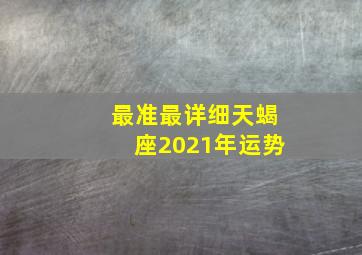 最准最详细天蝎座2021年运势